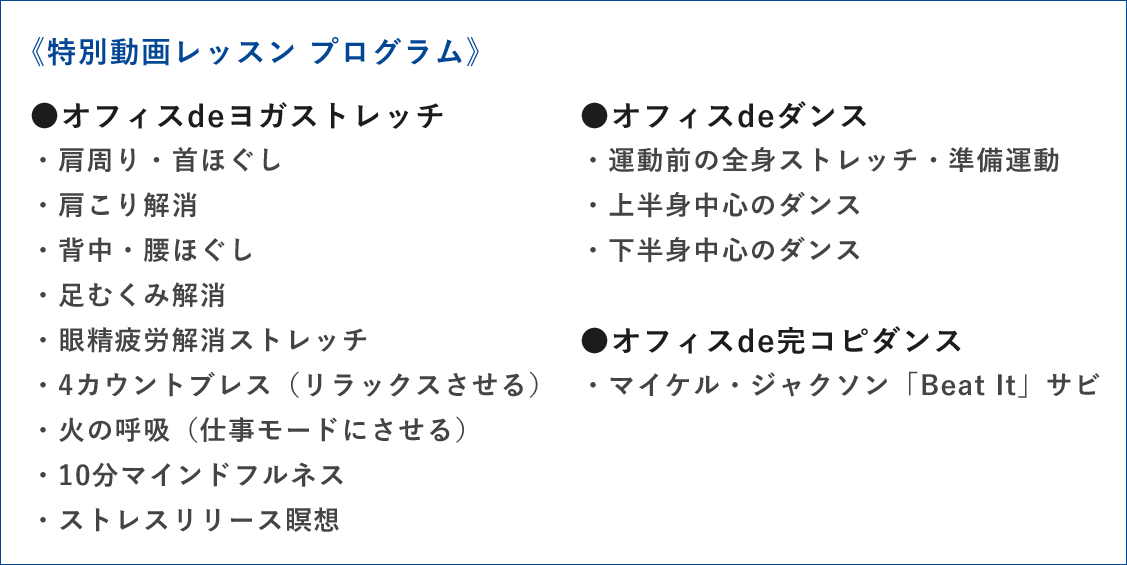 《特別動画レッスン プログラム》

●オフィスdeヨガストレッチ
・肩周り・首ほぐし
・肩こり解消
・背中・腰ほぐし
・足むくみ解消
・眼精疲労解消ストレッチ
・4カウントブレス（リラックスさせる）
・火の呼吸（仕事モードにさせる）
・10分マインドフルネス
・ストレスリリース瞑想

●オフィスdeダンス
・運動前の全身ストレッチ・準備運動
・上半身中心のダンス
・下半身中心のダンス

●オフィスde完コピダンス
・マイケル・ジャクソン「Beat It」サビ